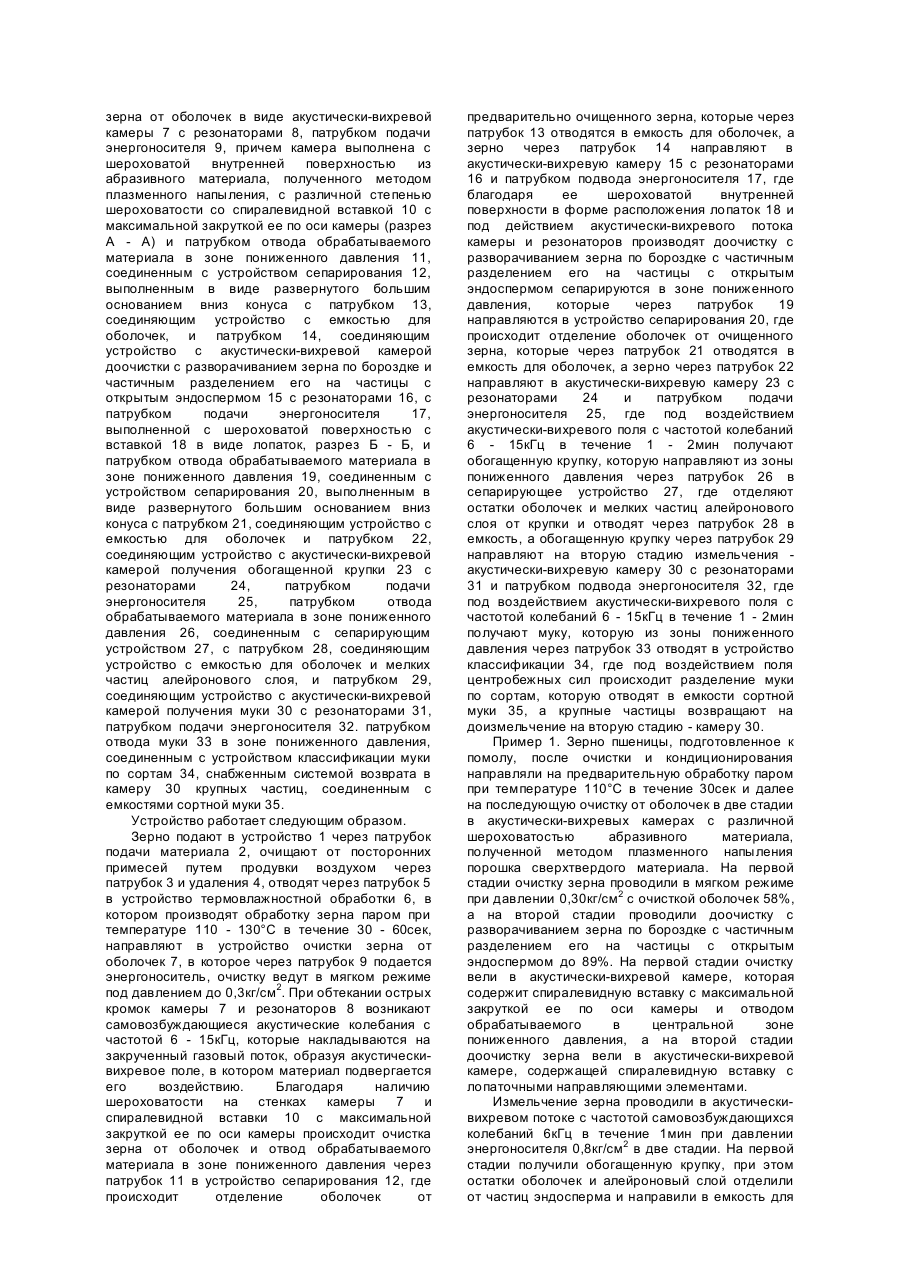 зерна от оболочек в виде акустически-вихревой камеры 7 с резонаторами 8, патрубком подачи энергоносителя 9, причем камера выполнена с шероховатой внутренней поверхностью из абразивного материала, полученного методом плазменного напыления, с различной степенью шероховатости со спиралевидной вставкой 10 с максимальной закруткой ее по оси камеры (разрез А - А) и патрубком отвода обрабатываемого материала в зоне пониженного давления 11, соединенным с устройством сепарирования 12, выполненным в виде развернутого большим основанием вниз конуса с патрубком 13, соединяющим устройство с емкостью для оболочек, и патрубком 14, соединяющим устройство с акустически-вихревой камерой доочистки с разворачиванием зерна по бороздке и частичным разделением его на частицы с открытым эндоспермом 15 с резонаторами 16, с патрубком подачи энергоносителя 17, выполненной с шероховатой поверхностью с вставкой 18 в виде лопаток, разрез Б - Б, и патрубком отвода обрабатываемого материала в зоне пониженного давления 19, соединенным с устройством сепарирования 20, выполненным в виде развернутого большим основанием вниз конуса с патрубком 21, соединяющим устройство с емкостью для оболочек и патрубком 22, соединяющим устройство с акустически-вихревой камерой получения обогащенной крупки 23 с резонаторами 24, патрубком подачи энергоносителя 25, патрубком отвода обрабатываемого материала в зоне пониженного давления 26, соединенным с сепарирующим устройством 27, с патрубком 28, соединяющим устройство с емкостью для оболочек и мелких частиц алейронового слоя, и патрубком 29, соединяющим устройство с акустически-вихревой камерой получения муки 30 с резонаторами 31, патрубком подачи энергоносителя 32. патрубком отвода муки 33 в зоне пониженного давления, соединенным с устройством классификации муки по сортам 34, снабженным системой возврата в камеру 30 крупных частиц, соединенным с емкостями сортной муки 35.

Устройство работает следующим образом.

Зерно подают в устройство 1 через патрубок подачи материала 2, очищают от посторонних примесей путем продувки воздухом через патрубок 3 и удаления 4, отводят через патрубок 5 в устройство термовлажностной обработки 6, в котором производят обработку зерна паром при температуре 110 - 130°С в течение 30 - 60сек, направляют в устройство очистки зерна от оболочек 7, в которое через патрубок 9 подается энергоноситель, очистку ведут в мягком режиме под давлением до 0,3кг/см$^2$. При обтекании острых кромок камеры 7 и резонаторов 8 возникают самовозбуждающиеся акустические колебания с частотой 6 - 15кГц, которые накладываются на закрученный газовый поток, образуя акустически-вихревое поле, в котором материал подвергается его воздействию. Благодаря наличию шероховатости на стенках камеры 7 и спиралевидной вставки 10 с максимальной закруткой ее по оси камеры происходит очистка зерна от оболочек и отвод обрабатываемого материала в зоне пониженного давления через патрубок 11 в устройство сепарирования 12, где происходит отделение оболочек от предварительно очищенного зерна, которые через патрубок 13 отводятся в емкость для оболочек, а зерно через патрубок 14 направляют в акустически-вихревую камеру 15 с резонаторами 16 и патрубком подвода энергоносителя 17, где благодаря ее шероховатой внутренней поверхности в форме расположения лопаток 18 и под действием акустически-вихревого потока камеры и резонаторов производят доочистку с разворачиванием зерна по бороздке с частичным разделением его на частицы с открытым эндоспермом сепарируются в зоне пониженного давления, которые через патрубок 19 направляются в устройство сепарирования 20, где происходит отделение оболочек от очищенного зерна, которые через патрубок 21 отводятся в емкость для оболочек, а зерно через патрубок 22 направляют в акустически-вихревую камеру 23 с резонаторами 24 и патрубком подачи энергоносителя 25, где под воздействием акустически-вихревого поля с частотой колебаний 6 - 15кГц в течение 1 - 2мин получают обогащенную крупку, которую направляют из зоны пониженного давления через патрубок 26 в сепарирующее устройство 27, где отделяют остатки оболочек и мелких частиц алейронового слоя от крупки и отводят через патрубок 28 в емкость, а обогащенную крупку через патрубок 29 направляют на вторую стадию измельчения - акустически-вихревую камеру 30 с резонаторами 31 и патрубком подвода энергоносителя 32, где под воздействием акустически-вихревого поля с частотой колебаний 6 - 15кГц в течение 1 - 2мин получают муку, которую из зоны пониженного давления через патрубок 33 отводят в устройство классификации 34, где под воздействием поля центробежных сил происходит разделение муки по сортам, которую отводят в емкости сортной муки 35, а крупные частицы возвращают на доизмельчение на вторую стадию - камеру 30.

Пример 1. Зерно пшеницы, подготовленное к помолу, после очистки и кондиционирования направляли на предварительную обработку паром при температуре 110°С в течение 30сек и далее на последующую очистку от оболочек в две стадии в акустически-вихревых камерах с различной шероховатостью абразивного материала, полученной методом плазменного напыления порошка сверхтвердого материала. На первой стадии очистку зерна проводили в мягком режиме при давлении 0,30кг/см$^2$ с очисткой оболочек 58%, а на второй стадии проводили доочистку с разворачиванием зерна по бороздке с частичным разделением его на частицы с открытым эндоспермом до 89%. На первой стадии очистку вели в акустически-вихревой камере, которая содержит спиралевидную вставку с максимальной закруткой ее по оси камеры и отводом обрабатываемого в центральной зоне пониженного давления, а на второй стадии доочистку зерна вели в акустически-вихревой камере, содержащей спиралевидную вставку с лопаточными направляющими элементами.

Измельчение зерна проводили в акустически-вихревом потоке с частотой самовозбуждающихся колебаний 6кГц в течение 1мин при давлении энергоносителя 0,8кг/см$^2$ в две стадии. На первой стадии получили обогащенную крупку, при этом остатки оболочек и алейроновый слой отделили от частиц эндосперма и направили в емкость для